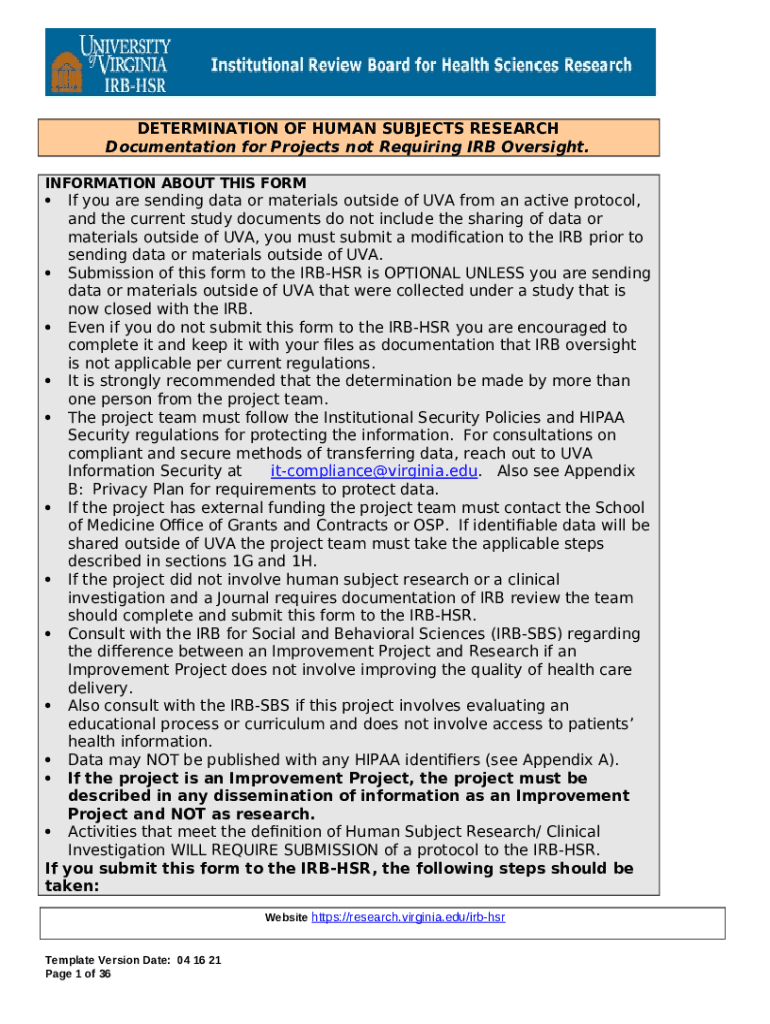 UNIVERSITY of VIRGINIA IRB-HSR

Institutional Review Board for Health Sciences Research

DETERMINATION OF HUMAN SUBJECTS RESEARCH
Documentation for Projects not Requiring IRB Oversight.

INFORMATION ABOUT THIS FORM
• If you are sending data or materials outside of UVA from an active protocol, and the current study documents do not include the sharing of data or materials outside of UVA, you must submit a modification to the IRB prior to sending data or materials outside of UVA.
• Submission of this form to the IRB-HSR is OPTIONAL UNLESS you are sending data or materials outside of UVA that were collected under a study that is now closed with the IRB.
• Even if you do not submit this form to the IRB-HSR you are encouraged to complete it and keep it with your files as documentation that IRB oversight is not applicable per current regulations.
• It is strongly recommended that the determination be made by more than one person from the project team.
• The project team must follow the Institutional Security Policies and HIPAA Security regulations for protecting the information. For consultations on compliant and secure methods of transferring data, reach out to UVA Information Security at it-compliance@virginia.edu. Also see Appendix B: Privacy Plan for requirements to protect data.
• If the project has external funding the project team must contact the School of Medicine Office of Grants and Contracts or OSP. If identifiable data will be shared outside of UVA the project team must take the applicable steps described in sections 1G and 1H.
• If the project did not involve human subject research or a clinical investigation and a Journal requires documentation of IRB review the team should complete and submit this form to the IRB-HSR.
• Consult with the IRB for Social and Behavioral Sciences (IRB-SBS) regarding the difference between an Improvement Project and Research if an Improvement Project does not involve improving the quality of health care delivery.
• Also consult with the IRB-SBS if this project involves evaluating an educational process or curriculum and does not involve access to patients' health information.
• Data may NOT be published with any HIPAA identifiers (see Appendix A).
• If the project is an Improvement Project, the project must be described in any dissemination of information as an Improvement Project and NOT as research.
• Activities that meet the definition of Human Subject Research/ Clinical Investigation WILL REQUIRE SUBMISSION of a protocol to the IRB-HSR.
If you submit this form to the IRB-HSR, the following steps should be taken:

Website https://research.virginia.edu/irb-hsr

Template Version Date: 04 16 21
Page 1 of 36